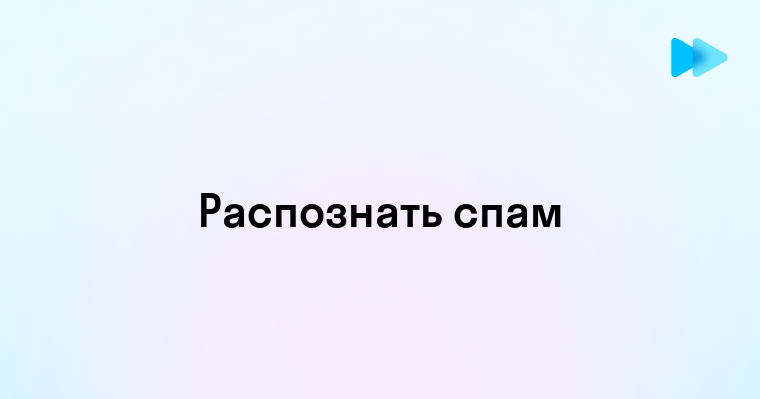 Распознать спам